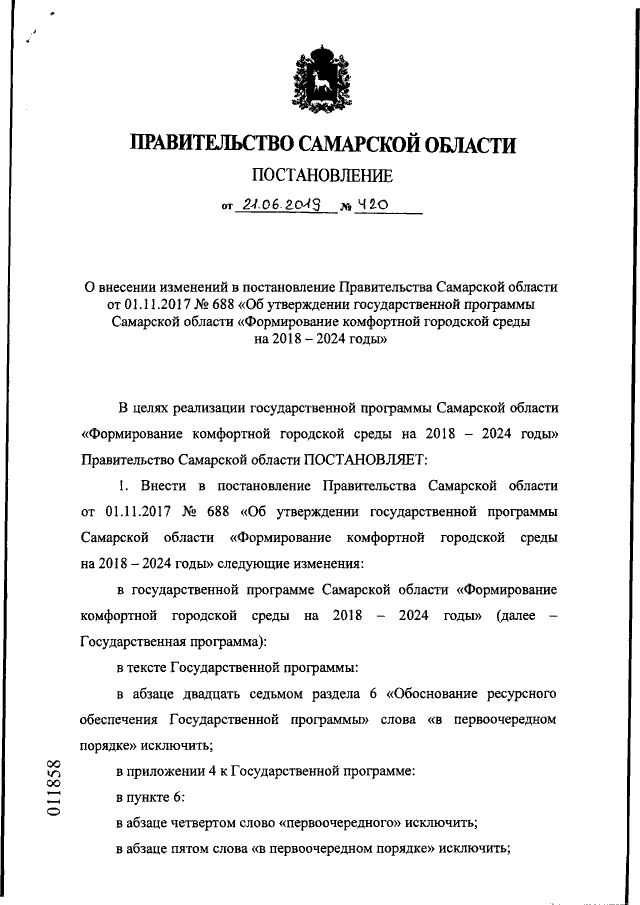 ПРАВИТЕЛЬСТВО САМАРСКОЙ ОБЛАСТИ

ПОСТАНОВЛЕНИЕ

от 21.06.2019 № 420

О внесении изменений в постановление Правительства Самарской области от 01.11.2017 № 688 «Об утверждении государственной программы Самарской области «Формирование комфортной городской среды на 2018 – 2024 годы»

В целях реализации государственной программы Самарской области «Формирование комфортной городской среды на 2018 – 2024 годы» Правительство Самарской области ПОСТАНОВЛЯЕТ:

1. Внести в постановление Правительства Самарской области от 01.11.2017 № 688 «Об утверждении государственной программы Самарской области «Формирование комфортной городской среды на 2018 – 2024 годы» следующие изменения:

в государственной программе Самарской области «Формирование комфортной городской среды на 2018 – 2024 годы» (далее – Государственная программа):

в тексте Государственной программы:

в абзаце двадцать седьмом раздела 6 «Обоснование ресурсного обеспечения Государственной программы» слова «в первоочередном порядке» исключить;

в приложении 4 к Государственной программе:

в пункте 6:

в абзаце четвертом слово «первоочередного» исключить;

в абзаце пятом слова «в первоочередном порядке» исключить;

011858